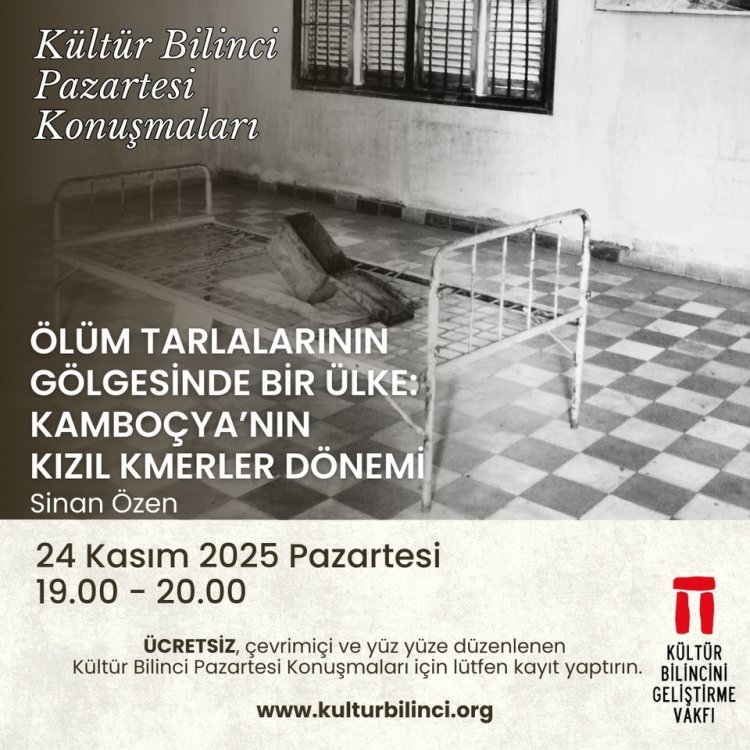 Kültür Bilinci Pazartesi Konuşmaları

ÖLÜM TARLALARININ GÖLGESİNDE BİR ÜLKE: KAMBOÇYA'NIN KIZIL KMERLER DÖNEMİ

Sinan Özen

24 Kasım 2025 Pazartesi
19.00 - 20.00

ÜCRETSİZ, çevrimiçi ve yüz yüze düzenlenen Kültür Bilinci Pazartesi Konuşmaları için lütfen kayıt yaptırın.

www.kulturbilinci.org

KÜLTÜR BİLİNCİNİ GELİŞTİRME VAKFI